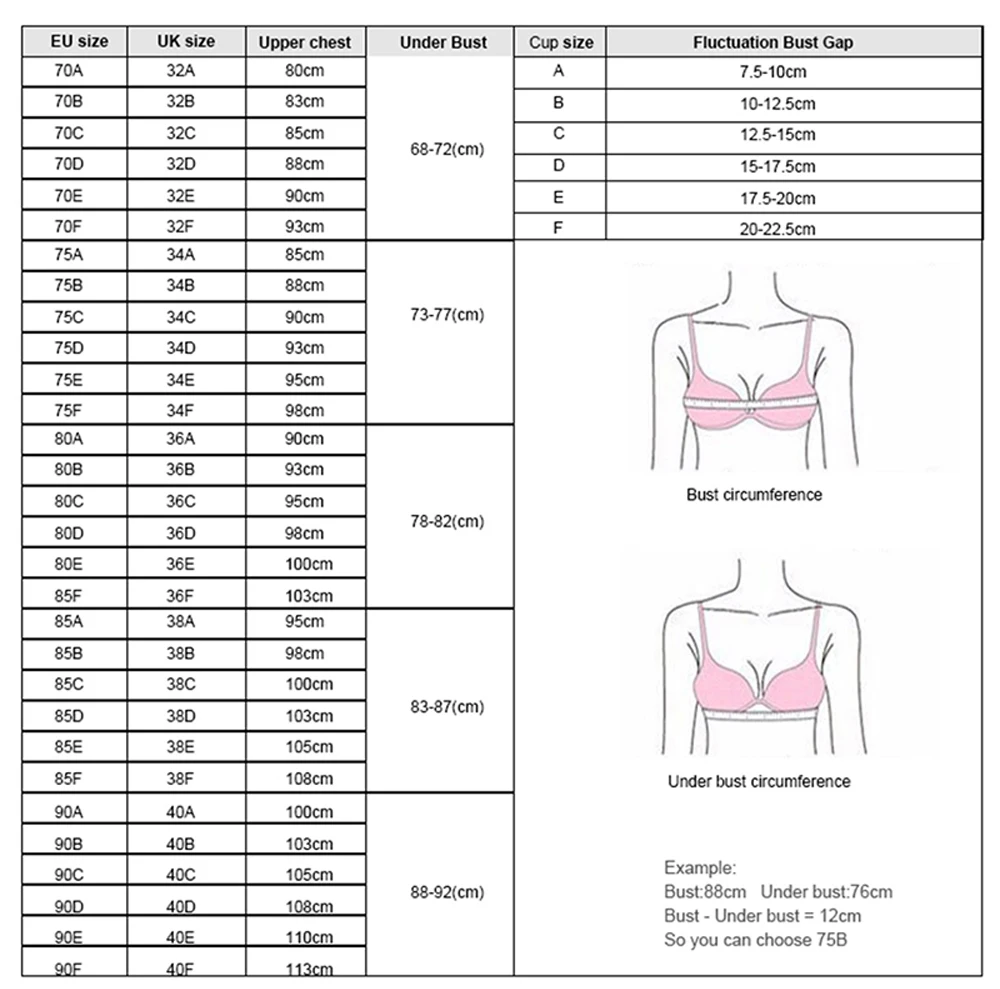 | EU size | UK size | Upper chest | Under Bust |
|---|---|---|---|
| 70A | 32A | 80cm | 68-72(cm) |
| 70B | 32B | 83cm | |
| 70C | 32C | 85cm | |
| 70D | 32D | 88cm | |
| 70E | 32E | 90cm | |
| 70F | 32F | 93cm | |
| 75A | 34A | 85cm | 73-77(cm) |
| 75B | 34B | 88cm | |
| 75C | 34C | 90cm | |
| 75D | 34D | 93cm | |
| 75E | 34E | 95cm | |
| 75F | 34F | 98cm | |
| 80A | 36A | 90cm | 78-82(cm) |
| 80B | 36B | 93cm | |
| 80C | 36C | 95cm | |
| 80D | 36D | 98cm | |
| 80E | 36E | 100cm | |
| 85F | 36F | 103cm | |
| 85A | 38A | 95cm | 83-87(cm) |
| 85B | 38B | 98cm | |
| 85C | 38C | 100cm | |
| 85D | 38D | 103cm | |
| 85E | 38E | 105cm | |
| 85F | 38F | 108cm | |
| 90A | 40A | 100cm | 88-92(cm) |
| 90B | 40B | 103cm | |
| 90C | 40C | 105cm | |
| 90D | 40D | 108cm | |
| 90E | 40E | 110cm | |
| 90F | 40F | 113cm | |

| Cup size | Fluctuation Bust Gap |
|---|---|
| A | 7.5-10cm |
| B | 10-12.5cm |
| C | 12.5-15cm |
| D | 15-17.5cm |
| E | 17.5-20cm |
| F | 20-22.5cm |

Bust circumference

Under bust circumference

Example:
Bust:88cm Under bust:76cm
Bust - Under bust = 12cm
So you can choose 75B